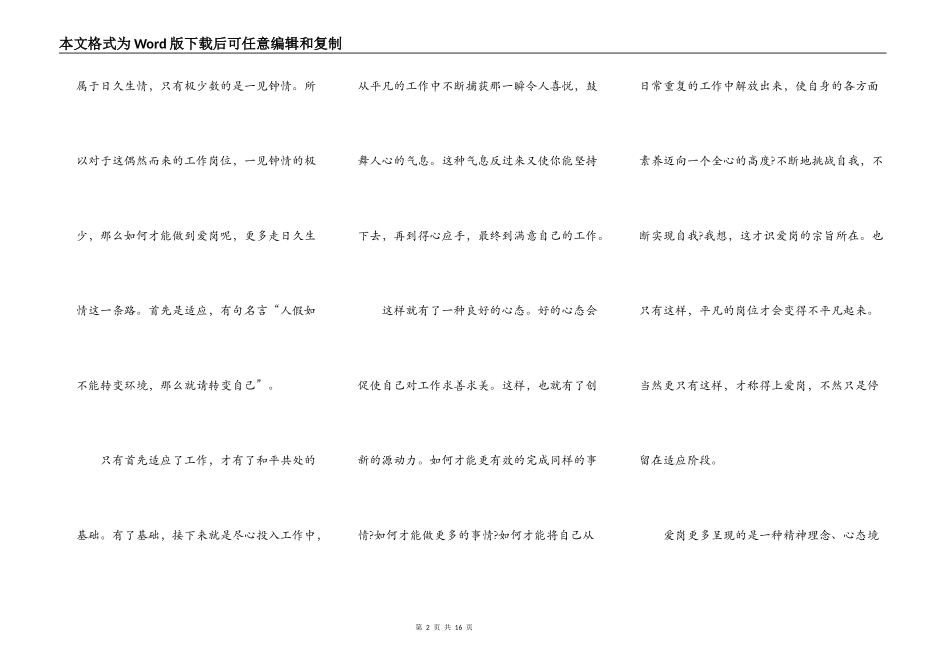 本文格式为Word版下载后可任意编辑和复制

属于日久生情，只有极少数的是一见钟情。所以对于这偶然而来的工作岗位，一见钟情的极少，那么如何才能做到爱岗呢，更多走日久生情这一条路。首先是适应，有句名言“人假如不能转变环境，那么就请转变自己”。

只有首先适应了工作，才有了和平共处的基础。有了基础，接下来就是尽心投入工作中，从平凡的工作中不断捕获那一瞬令人喜悦，鼓舞人心的气息。这种气息反过来又使你能坚持下去，再到得心应手，最终到满意自己的工作。

这样就有了一种良好的心态。好的心态会促使自己对工作求善求美。这样，也就有了创新的源动力。如何才能更有效的完成同样的事情?如何才能做更多的事情?如何才能将自己从日常重复的工作中解放出来，使自身的各方面素养迈向一个全心的高度?不断地挑战自我，不断实现自我?我想，这才识爱岗的宗旨所在。也只有这样，平凡的岗位才会变得不平凡起来。当然更只有这样，才称得上爱岗，不然只是停留在适应阶段。

爱岗更多呈现的是一种精神理念、心态境

第 2 页 共 16 页